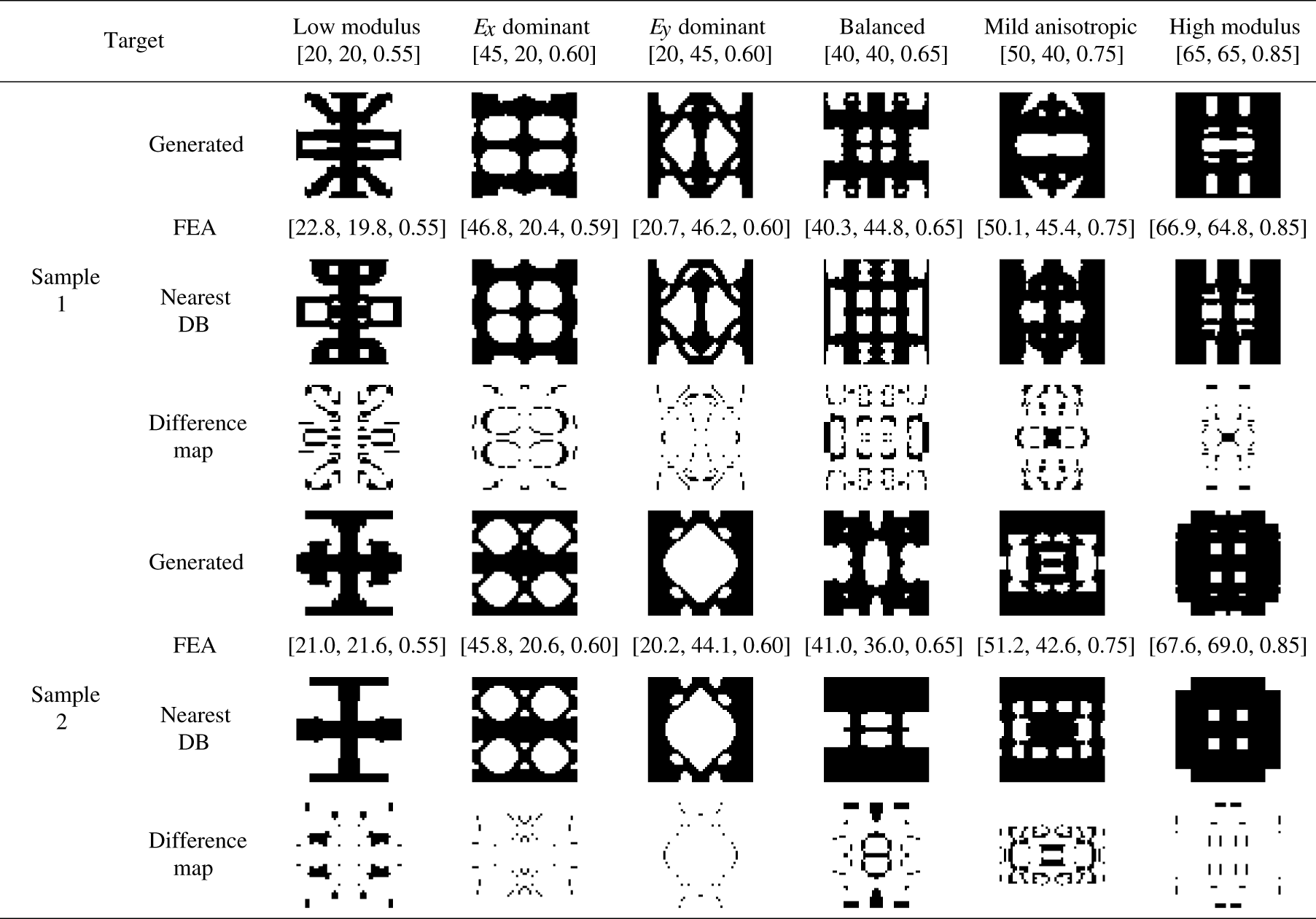 | Target | | Low modulus [20, 20, 0.55] | $E_x$ dominant [45, 20, 0.60] | $E_y$ dominant [20, 45, 0.60] | Balanced [40, 40, 0.65] | Mild anisotropic [50, 40, 0.75] | High modulus [65, 65, 0.85] |
|---|---|---|---|---|---|---|---|
| Sample 1 | Generated | | | | | | |
| | FEA | [22.8, 19.8, 0.55] | [46.8, 20.4, 0.59] | [20.7, 46.2, 0.60] | [40.3, 44.8, 0.65] | [50.1, 45.4, 0.75] | [66.9, 64.8, 0.85] |
| | Nearest DB | | | | | | |
| | Difference map | | | | | | |
| Sample 2 | Generated | | | | | | |
| | FEA | [21.0, 21.6, 0.55] | [45.8, 20.6, 0.60] | [20.2, 44.1, 0.60] | [41.0, 36.0, 0.65] | [51.2, 42.6, 0.75] | [67.6, 69.0, 0.85] |
| | Nearest DB | | | | | | |
| | Difference map | | | | | | |